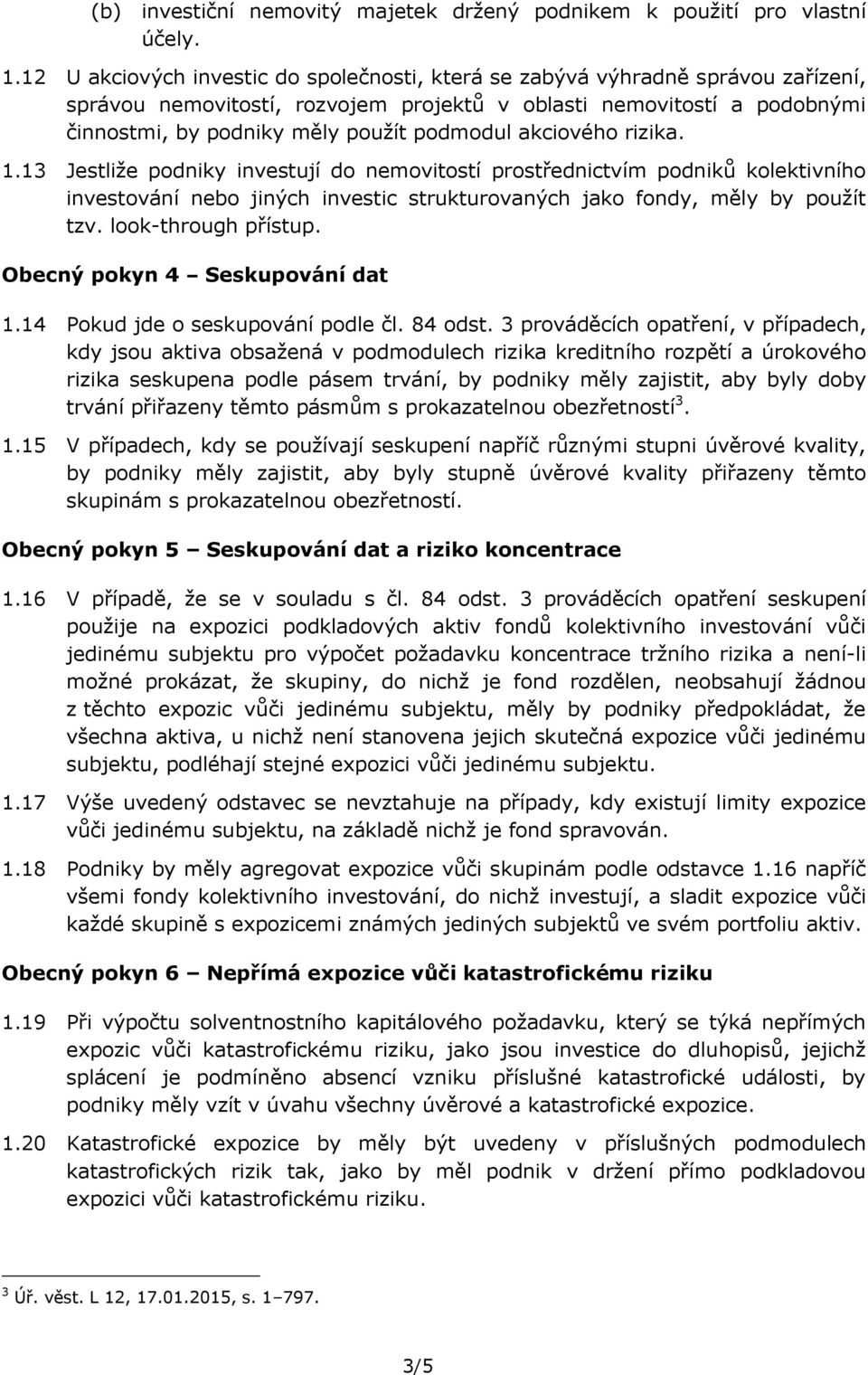 (b) investiční nemovitý majetek držený podnikem k použití pro vlastní účely.

1.12 U akciových investic do společnosti, která se zabývá výhradně správou zařízení, správou nemovitostí, rozvojem projektů v oblasti nemovitostí a podobnými činnostmi, by podniky měly použít podmodul akciového rizika.

1.13 Jestliže podniky investují do nemovitostí prostřednictvím podniků kolektivního investování nebo jiných investic strukturovaných jako fondy, měly by použít tzv. look-through přístup.

Obecný pokyn 4 – Seskupování dat

1.14 Pokud jde o seskupování podle čl. 84 odst. 3 prováděcích opatření, v případech, kdy jsou aktiva obsažená v podmodulech rizika kreditního rozpětí a úrokového rizika seskupena podle pásem trvání, by podniky měly zajistit, aby byly doby trvání přiřazeny těmto pásmům s prokazatelnou obezřetností$^3$.

1.15 V případech, kdy se používají seskupení napříč různými stupni úvěrové kvality, by podniky měly zajistit, aby byly stupně úvěrové kvality přiřazeny těmto skupinám s prokazatelnou obezřetností.

Obecný pokyn 5 – Seskupování dat a riziko koncentrace

1.16 V případě, že se v souladu s čl. 84 odst. 3 prováděcích opatření seskupení použije na expozici podkladových aktiv fondů kolektivního investování vůči jedinému subjektu pro výpočet požadavku koncentrace tržního rizika a není-li možné prokázat, že skupiny, do nichž je fond rozdělen, neobsahují žádnou z těchto expozic vůči jedinému subjektu, měly by podniky předpokládat, že všechna aktiva, u nichž není stanovena jejich skutečná expozice vůči jedinému subjektu, podléhají stejné expozici vůči jedinému subjektu.

1.17 Výše uvedený odstavec se nevztahuje na případy, kdy existují limity expozice vůči jedinému subjektu, na základě nichž je fond spravován.

1.18 Podniky by měly agregovat expozice vůči skupinám podle odstavce 1.16 napříč všemi fondy kolektivního investování, do nichž investují, a sladit expozice vůči každé skupině s expozicemi známých jediných subjektů ve svém portfoliu aktiv.

Obecný pokyn 6 – Nepřímá expozice vůči katastrofickému riziku

1.19 Při výpočtu solventnostního kapitálového požadavku, který se týká nepřímých expozic vůči katastrofickému riziku, jako jsou investice do dluhopisů, jejichž splácení je podmíněno absencí vzniku příslušné katastrofické události, by podniky měly vzít v úvahu všechny úvěrové a katastrofické expozice.

1.20 Katastrofické expozice by měly být uvedeny v příslušných podmodulech katastrofických rizik tak, jako by měl podnik v držení přímo podkladovou expozici vůči katastrofickému riziku.

$^3$ Úř. věst. L 12, 17.01.2015, s. 1–797.

3/5